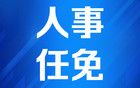 人事
任免